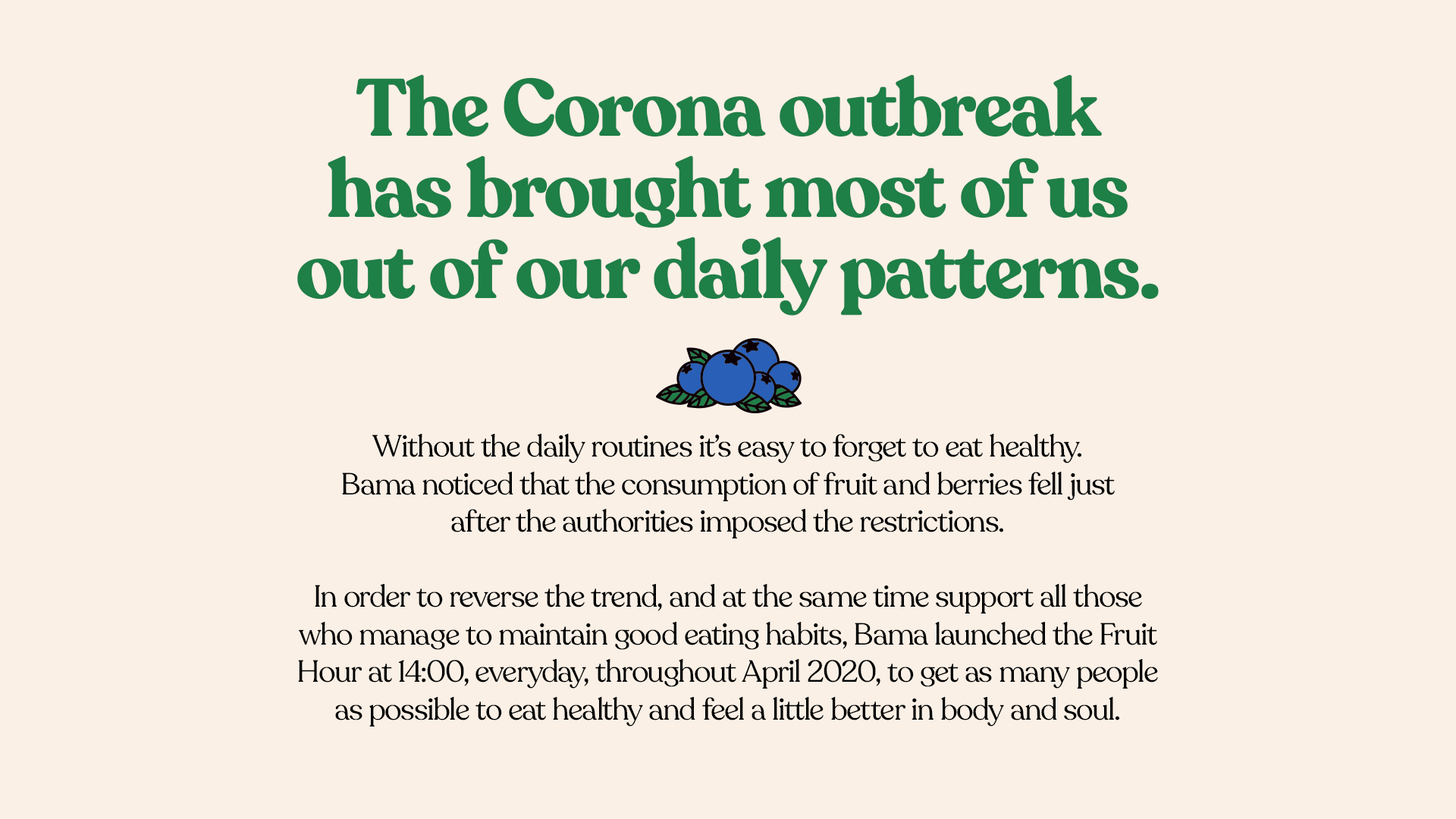 The Corona outbreak has brought most of us out of our daily patterns.

Without the daily routines it's easy to forget to eat healthy. Bama noticed that the consumption of fruit and berries fell just after the authorities imposed the restrictions.

In order to reverse the trend, and at the same time support all those who manage to maintain good eating habits, Bama launched the Fruit Hour at 14:00, everyday, throughout April 2020, to get as many people as possible to eat healthy and feel a little better in body and soul.